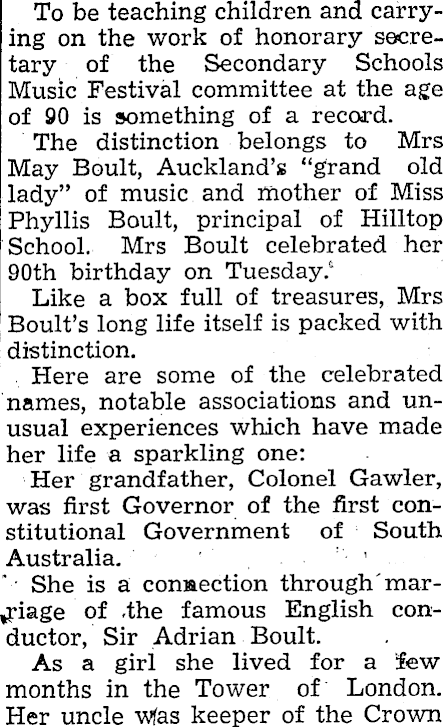 To be teaching children and carrying on the work of honorary secretary of the Secondary Schools Music Festival committee at the age of 90 is something of a record.

The distinction belongs to Mrs May Boult, Auckland's "grand old lady" of music and mother of Miss Phyllis Boult, principal of Hilltop School. Mrs Boult celebrated her 90th birthday on Tuesday.

Like a box full of treasures, Mrs Boult's long life itself is packed with distinction.

Here are some of the celebrated names, notable associations and unusual experiences which have made her life a sparkling one:

Her grandfather, Colonel Gawler, was first Governor of the first constitutional Government of South Australia.

She is a connection through marriage of the famous English conductor, Sir Adrian Boult.

As a girl she lived for a few months in the Tower of London. Her uncle was keeper of the Crown